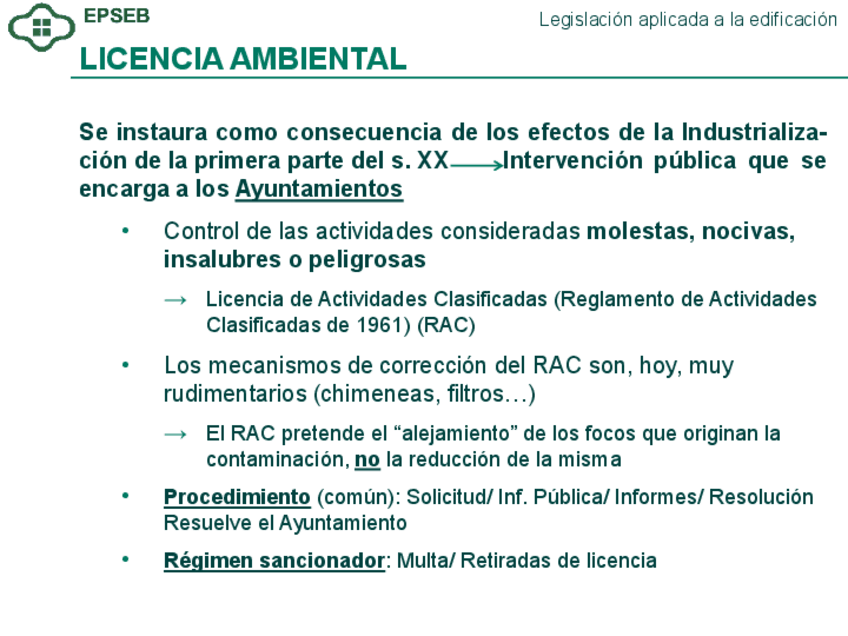 EPSEB

Legislación aplicada a la edificación

LICENCIA AMBIENTAL

Se instaura como consecuencia de los efectos de la Industrialización de la primera parte del s. XX → Intervención pública que se encarga a los Ayuntamientos

• Control de las actividades consideradas molestas, nocivas, insalubres o peligrosas

→ Licencia de Actividades Clasificadas (Reglamento de Actividades Clasificadas de 1961) (RAC)

• Los mecanismos de corrección del RAC son, hoy, muy rudimentarios (chimeneas, filtros…)

→ El RAC pretende el “alejamiento” de los focos que originan la contaminación, no la reducción de la misma

• Procedimiento (común): Solicitud/ Inf. Pública/ Informes/ Resolución Resuelve el Ayuntamiento

• Régimen sancionador: Multa/ Retiradas de licencia